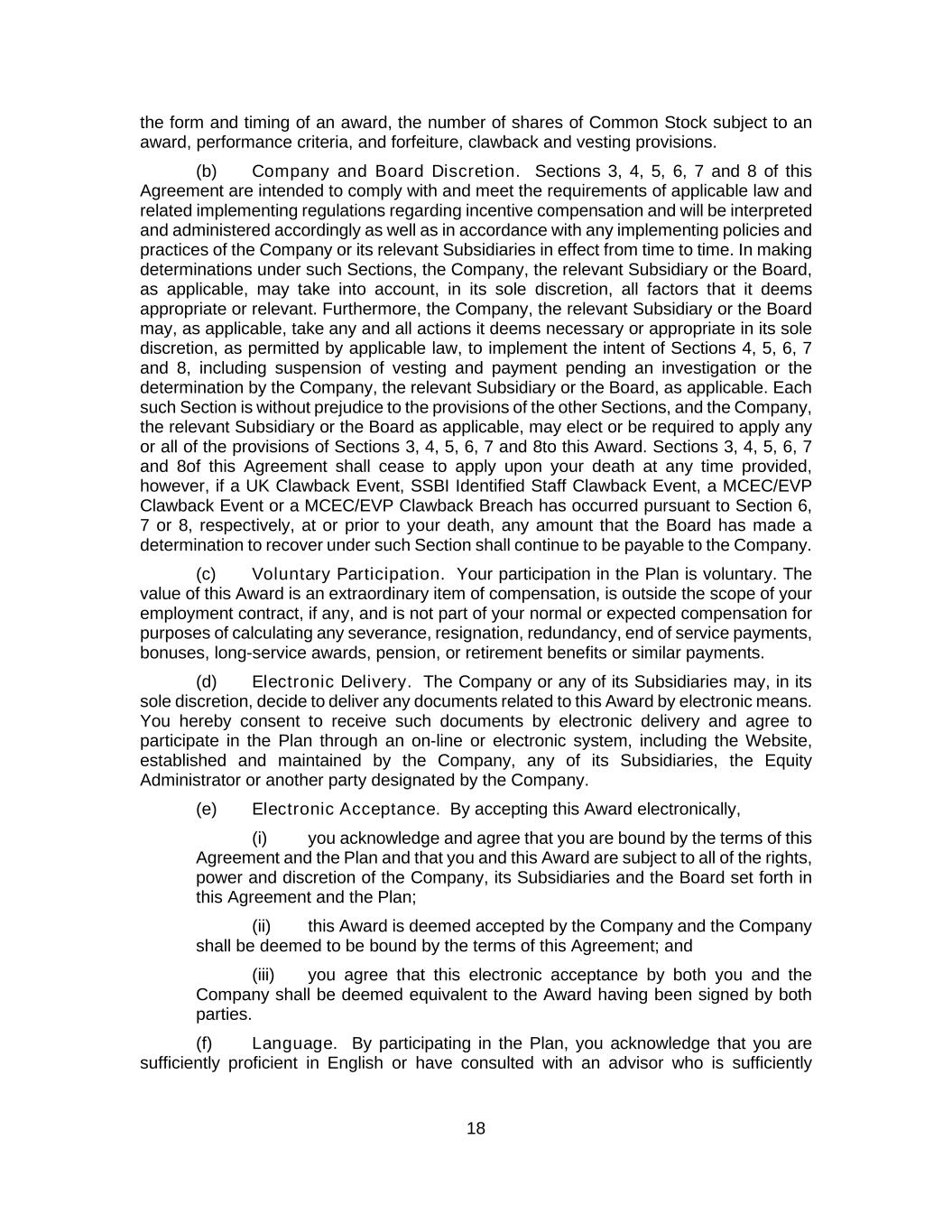 the form and timing of an award, the number of shares of Common Stock subject to an award, performance criteria, and forfeiture, clawback and vesting provisions.

(b) Company and Board Discretion. Sections 3, 4, 5, 6, 7 and 8 of this Agreement are intended to comply with and meet the requirements of applicable law and related implementing regulations regarding incentive compensation and will be interpreted and administered accordingly as well as in accordance with any implementing policies and practices of the Company or its relevant Subsidiaries in effect from time to time. In making determinations under such Sections, the Company, the relevant Subsidiary or the Board, as applicable, may take into account, in its sole discretion, all factors that it deems appropriate or relevant. Furthermore, the Company, the relevant Subsidiary or the Board may, as applicable, take any and all actions it deems necessary or appropriate in its sole discretion, as permitted by applicable law, to implement the intent of Sections 4, 5, 6, 7 and 8, including suspension of vesting and payment pending an investigation or the determination by the Company, the relevant Subsidiary or the Board, as applicable. Each such Section is without prejudice to the provisions of the other Sections, and the Company, the relevant Subsidiary or the Board as applicable, may elect or be required to apply any or all of the provisions of Sections 3, 4, 5, 6, 7 and 8to this Award. Sections 3, 4, 5, 6, 7 and 8of this Agreement shall cease to apply upon your death at any time provided, however, if a UK Clawback Event, SSBI Identified Staff Clawback Event, a MCEC/EVP Clawback Event or a MCEC/EVP Clawback Breach has occurred pursuant to Section 6, 7 or 8, respectively, at or prior to your death, any amount that the Board has made a determination to recover under such Section shall continue to be payable to the Company.

(c) Voluntary Participation. Your participation in the Plan is voluntary. The value of this Award is an extraordinary item of compensation, is outside the scope of your employment contract, if any, and is not part of your normal or expected compensation for purposes of calculating any severance, resignation, redundancy, end of service payments, bonuses, long-service awards, pension, or retirement benefits or similar payments.

(d) Electronic Delivery. The Company or any of its Subsidiaries may, in its sole discretion, decide to deliver any documents related to this Award by electronic means. You hereby consent to receive such documents by electronic delivery and agree to participate in the Plan through an on-line or electronic system, including the Website, established and maintained by the Company, any of its Subsidiaries, the Equity Administrator or another party designated by the Company.

(e) Electronic Acceptance. By accepting this Award electronically,

(i) you acknowledge and agree that you are bound by the terms of this Agreement and the Plan and that you and this Award are subject to all of the rights, power and discretion of the Company, its Subsidiaries and the Board set forth in this Agreement and the Plan;

(ii) this Award is deemed accepted by the Company and the Company shall be deemed to be bound by the terms of this Agreement; and

(iii) you agree that this electronic acceptance by both you and the Company shall be deemed equivalent to the Award having been signed by both parties.

(f) Language. By participating in the Plan, you acknowledge that you are sufficiently proficient in English or have consulted with an advisor who is sufficiently

18